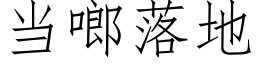 当啷落地